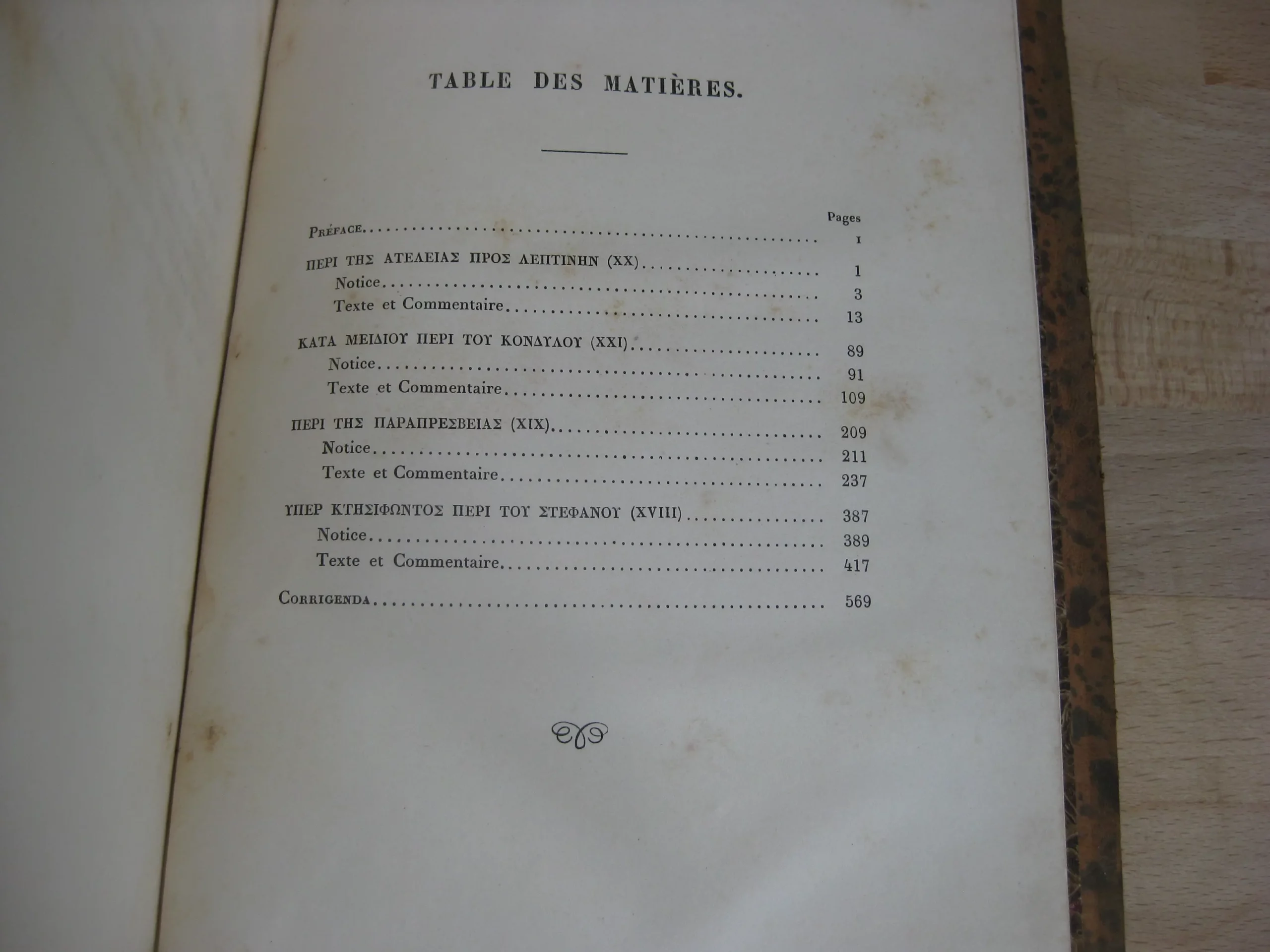 TABLE DES MATIÈRES.

Pages

Préface I

ΠΕΡΙ ΤΗΣ ΑΤΕΛΕΙΑΣ ΠΡΟΣ ΛΕΠΤΙΝΗΝ (XX) 1

Notice 3

Texte et Commentaire 13

ΚΑΤΑ ΜΕΙΔΙΟΥ ΠΕΡΙ ΤΟΥ ΚΟΝΔΥΛΟΥ (XXI) 89

Notice 91

Texte et Commentaire 109

ΠΕΡΙ ΤΗΣ ΠΑΡΑΠΡΕΣΒΕΙΑΣ (XIX) 209

Notice 211

Texte et Commentaire 237

ΥΠΕΡ ΚΤΗΣΙΦΩΝΤΟΣ ΠΕΡΙ ΤΟΥ ΣΤΕΦΑΝΟΥ (XVIII) 387

Notice 389

Texte et Commentaire 417

Corrigenda 569